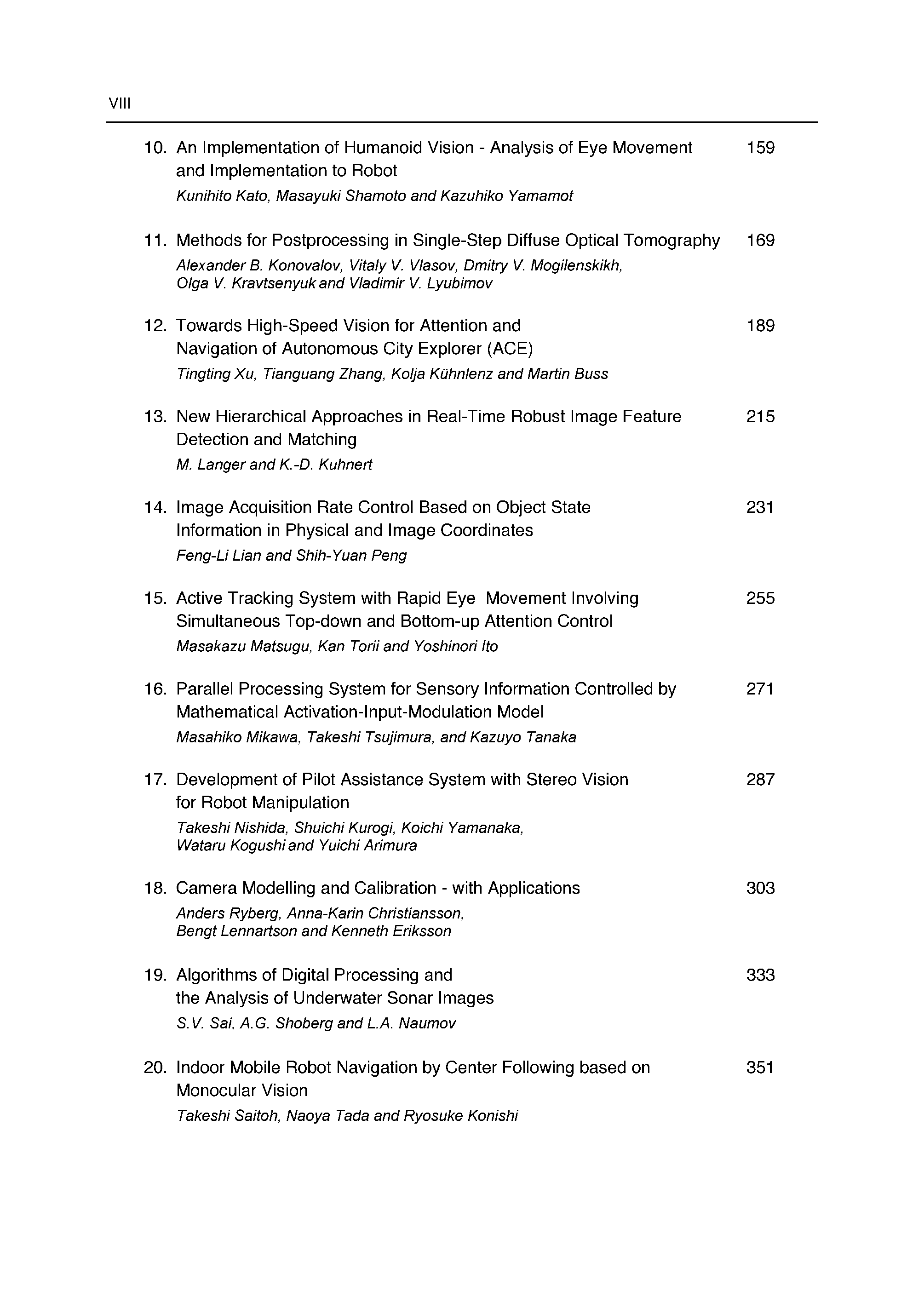 VIII

10. An Implementation of Humanoid Vision - Analysis of Eye Movement and Implementation to Robot 159
Kunihito Kato, Masayuki Shamoto and Kazuhiko Yamamot

11. Methods for Postprocessing in Single-Step Diffuse Optical Tomography 169
Alexander B. Konovalov, Vitaly V. Vlasov, Dmitry V. Mogilenskikh, Olga V. Kravtsenyuk and Vladimir V. Lyubimov

12. Towards High-Speed Vision for Attention and Navigation of Autonomous City Explorer (ACE) 189
Tingting Xu, Tianguang Zhang, Kolja Kühnlenz and Martin Buss

13. New Hierarchical Approaches in Real-Time Robust Image Feature Detection and Matching 215
M. Langer and K.-D. Kuhnert

14. Image Acquisition Rate Control Based on Object State Information in Physical and Image Coordinates 231
Feng-Li Lian and Shih-Yuan Peng

15. Active Tracking System with Rapid Eye Movement Involving Simultaneous Top-down and Bottom-up Attention Control 255
Masakazu Matsugu, Kan Torii and Yoshinori Ito

16. Parallel Processing System for Sensory Information Controlled by Mathematical Activation-Input-Modulation Model 271
Masahiko Mikawa, Takeshi Tsujimura, and Kazuyo Tanaka

17. Development of Pilot Assistance System with Stereo Vision for Robot Manipulation 287
Takeshi Nishida, Shuichi Kurogi, Koichi Yamanaka, Wataru Kogushi and Yuichi Arimura

18. Camera Modelling and Calibration - with Applications 303
Anders Ryberg, Anna-Karin Christiansson, Bengt Lennartson and Kenneth Eriksson

19. Algorithms of Digital Processing and the Analysis of Underwater Sonar Images 333
S.V. Sai, A.G. Shoberg and L.A. Naumov

20. Indoor Mobile Robot Navigation by Center Following based on Monocular Vision 351
Takeshi Saitoh, Naoya Tada and Ryosuke Konishi